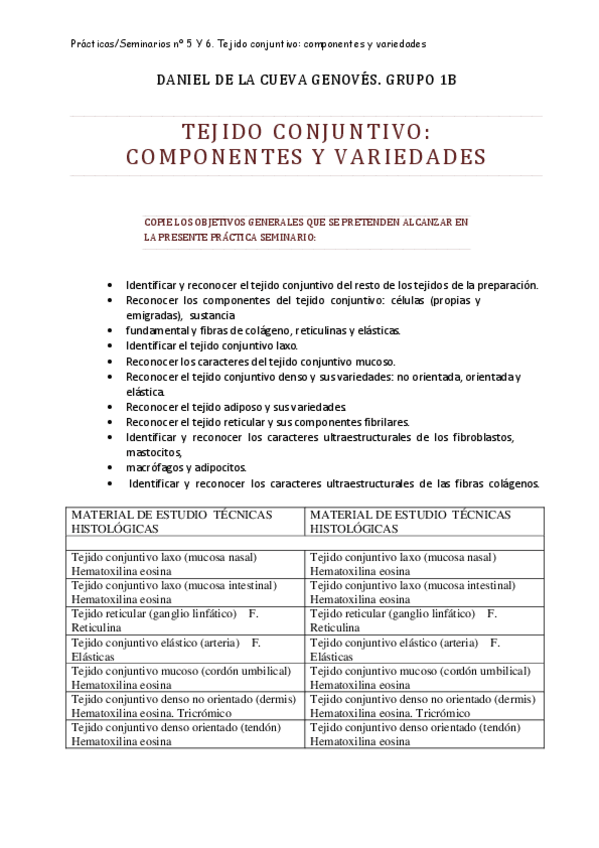 Prácticas/Seminarios nº 5 Y 6. Tejido conjuntivo: componentes y variedades

DANIEL DE LA CUEVA GENOVÉS. GRUPO 1B

TEJIDO CONJUNTIVO: COMPONENTES Y VARIEDADES

COPIE LOS OBJETIVOS GENERALES QUE SE PRETENDEN ALCANZAR EN LA PRESENTE PRÁCTICA SEMINARIO:

• Identificar y reconocer el tejido conjuntivo del resto de los tejidos de la preparación.
• Reconocer los componentes del tejido conjuntivo: células (propias y emigradas), sustancia
• fundamental y fibras de colágeno, reticulinas y elásticas.
• Identificar el tejido conjuntivo laxo.
• Reconocer los caracteres del tejido conjuntivo mucoso.
• Reconocer el tejido conjuntivo denso y sus variedades: no orientada, orientada y elástica.
• Reconocer el tejido adiposo y sus variedades.
• Reconocer el tejido reticular y sus componentes fibrilares.
• Identificar y reconocer los caracteres ultraestructurales de los fibroblastos, mastocitos,
• macrófagos y adipocitos.
• Identificar y reconocer los caracteres ultraestructurales de las fibras colágenos.

| MATERIAL DE ESTUDIO TÉCNICAS HISTOLÓGICAS | MATERIAL DE ESTUDIO TÉCNICAS HISTOLÓGICAS |
|---|---|
| | |
| Tejido conjuntivo laxo (mucosa nasal) Hematoxilina eosina | Tejido conjuntivo laxo (mucosa nasal) Hematoxilina eosina |
| Tejido conjuntivo laxo (mucosa intestinal) Hematoxilina eosina | Tejido conjuntivo laxo (mucosa intestinal) Hematoxilina eosina |
| Tejido reticular (ganglio linfático) F. Reticulina | Tejido reticular (ganglio linfático) F. Reticulina |
| Tejido conjuntivo elástico (arteria) F. Elásticas | Tejido conjuntivo elástico (arteria) F. Elásticas |
| Tejido conjuntivo mucoso (cordón umbilical) Hematoxilina eosina | Tejido conjuntivo mucoso (cordón umbilical) Hematoxilina eosina |
| Tejido conjuntivo denso no orientado (dermis) Hematoxilina eosina. Tricrómico | Tejido conjuntivo denso no orientado (dermis) Hematoxilina eosina. Tricrómico |
| Tejido conjuntivo denso orientado (tendón) Hematoxilina eosina | Tejido conjuntivo denso orientado (tendón) Hematoxilina eosina |